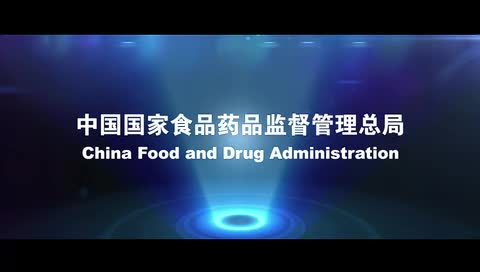 中国国家食品药品监督管理总局
China Food and Drug Administration